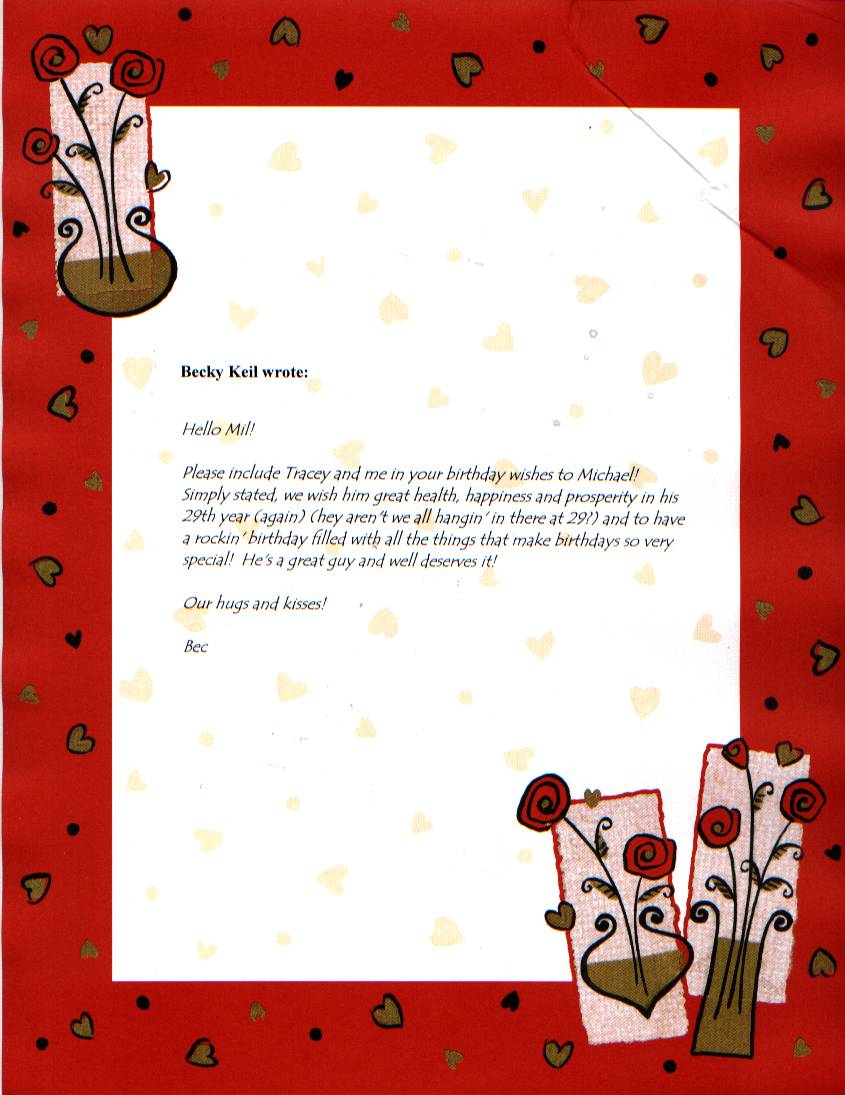 Becky Keil wrote:

Hello Mil!

Please include Tracey and me in your birthday wishes to Michael! Simply stated, we wish him great health, happiness and prosperity in his 29th year (again) (hey aren't we all hangin' in there at 29?) and to have a rockin' birthday filled with all the things that make birthdays so very special! He's a great guy and well deserves it!

Our hugs and kisses!

Bec